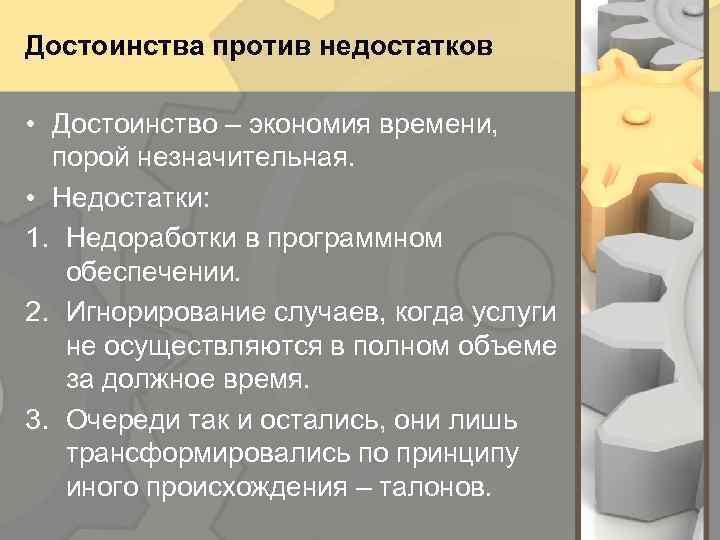 Достоинства против недостатков

• Достоинство – экономия времени, порой незначительная.
• Недостатки:
1. Недоработки в программном обеспечении.
2. Игнорирование случаев, когда услуги не осуществляются в полном объеме за должное время.
3. Очереди так и остались, они лишь трансформировались по принципу иного происхождения – талонов.